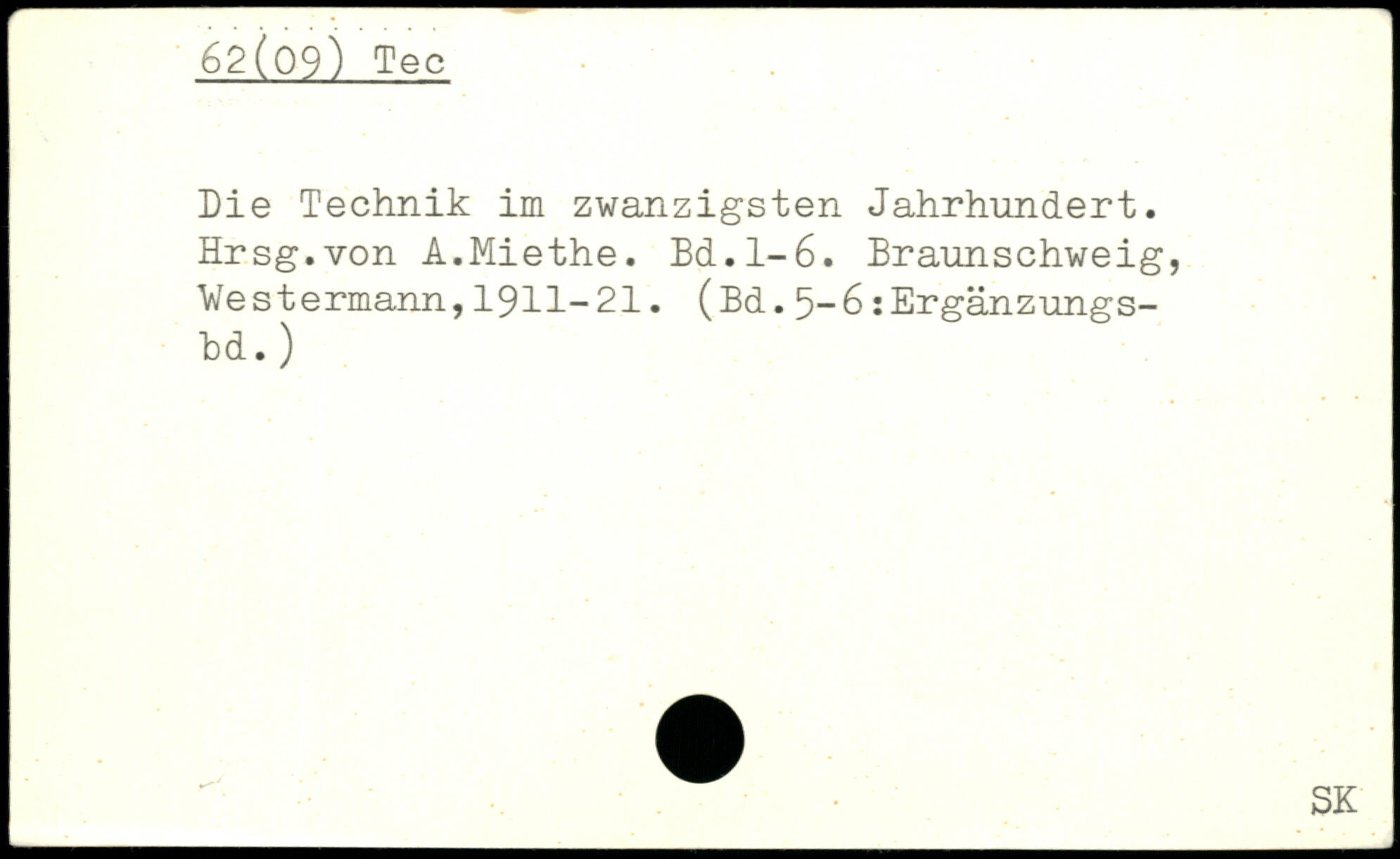 62(09) Tec

Die Technik im zwanzigsten Jahrhundert. Hrsg.von A.Miethe. Bd.1-6. Braunschweig, Westermann,1911-21. (Bd.5-6:Ergänzungsbd.)

SK